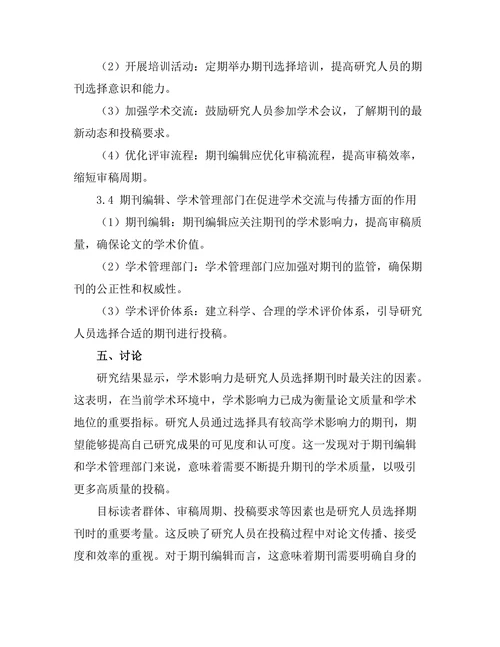 （2）开展培训活动：定期举办期刊选择培训，提高研究人员的期刊选择意识和能力。

（3）加强学术交流：鼓励研究人员参加学术会议，了解期刊的最新动态和投稿要求。

（4）优化评审流程：期刊编辑应优化审稿流程，提高审稿效率，缩短审稿周期。

3.4 期刊编辑、学术管理部门在促进学术交流与传播方面的作用

（1）期刊编辑：期刊编辑应关注期刊的学术影响力，提高审稿质量，确保论文的学术价值。

（2）学术管理部门：学术管理部门应加强对期刊的监管，确保期刊的公正性和权威性。

（3）学术评价体系：建立科学、合理的学术评价体系，引导研究人员选择合适的期刊进行投稿。

五、讨论

研究结果显示，学术影响力是研究人员选择期刊时最关注的因素。这表明，在当前学术环境中，学术影响力已成为衡量论文质量和学术地位的重要指标。研究人员通过选择具有较高学术影响力的期刊，期望能够提高自己研究成果的可见度和认可度。这一发现对于期刊编辑和学术管理部门来说，意味着需要不断提升期刊的学术质量，以吸引更多高质量的投稿。

目标读者群体、审稿周期、投稿要求等因素也是研究人员选择期刊时的重要考量。这反映了研究人员在投稿过程中对论文传播、接受度和效率的重视。对于期刊编辑而言，这意味着期刊需要明确自身的